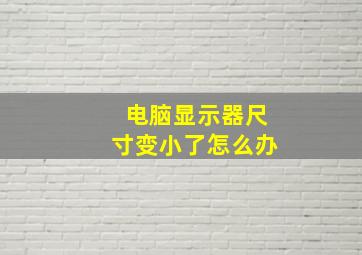 电脑显示器尺寸变小了怎么办